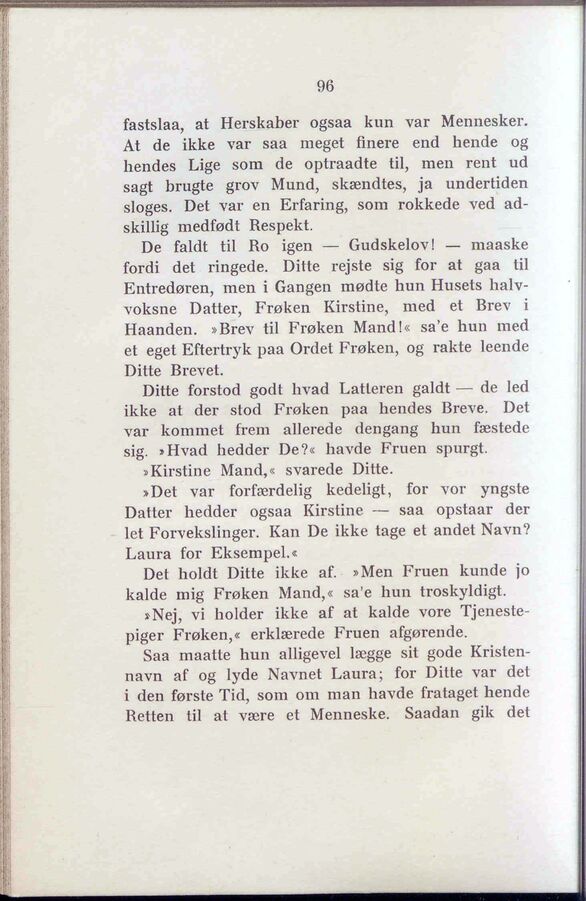 96

fastslaa, at Herskaber ogsaa kun var Mennesker. At de ikke var saa meget finere end hende og hendes Lige som de optraadte til, men rent ud sagt brugte grov Mund, skændtes, ja undertiden sloges. Det var en Erfaring, som rokkede ved adskillig medfødt Respekt.

De faldt til Ro igen — Gudskelov! — maaske fordi det ringede. Ditte rejste sig for at gaa til Entredøren, men i Gangen mødte hun Husets halvvoksne Datter, Frøken Kirstine, med et Brev i Haanden. »Brev til Frøken Mand!« sa'e hun med et eget Eftertryk paa Ordet Frøken, og rakte leende Ditte Brevet.

Ditte forstod godt hvad Latteren galdt — de led ikke at der stod Frøken paa hendes Breve. Det var kommet frem allerede dengang hun fæstede sig. »Hvad hedder De?« havde Fruen spurgt.

»Kirstine Mand,« svarede Ditte.

»Det var forfærdelig kedeligt, for vor yngste Datter hedder ogsaa Kirstine — saa opstaar der let Forvekslinger. Kan De ikke tage et andet Navn? Laura for Eksempel.«

Det holdt Ditte ikke af. »Men Fruen kunde jo kalde mig Frøken Mand,« sa'e hun troskyldigt.

»Nej, vi holder ikke af at kalde vore Tjenestepiger Frøken,« erklærede Fruen afgørende.

Saa maatte hun alligevel lægge sit gode Kristennavn af og lyde Navnet Laura; for Ditte var det i den første Tid, som om man havde frataget hende Retten til at være et Menneske. Saadan gik det